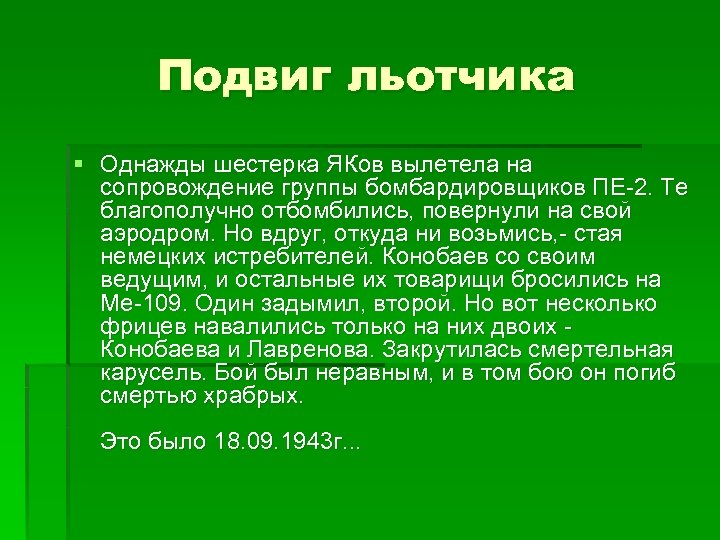 Подвиг льотчика

Однажды шестерка ЯКов вылетела на сопровождение группы бомбардировщиков ПЕ-2. Те благополучно отбомбились, повернули на свой аэродром. Но вдруг, откуда ни возьмись,- стая немецких истребителей. Конобаев со своим ведущим, и остальные их товарищи бросились на Ме-109. Один задымил, второй. Но вот несколько фрицев навалились только на них двоих - Конобаева и Лавренова. Закрутилась смертельная карусель. Бой был неравным, и в том бою он погиб смертью храбрых.

Это было 18.09.1943г...